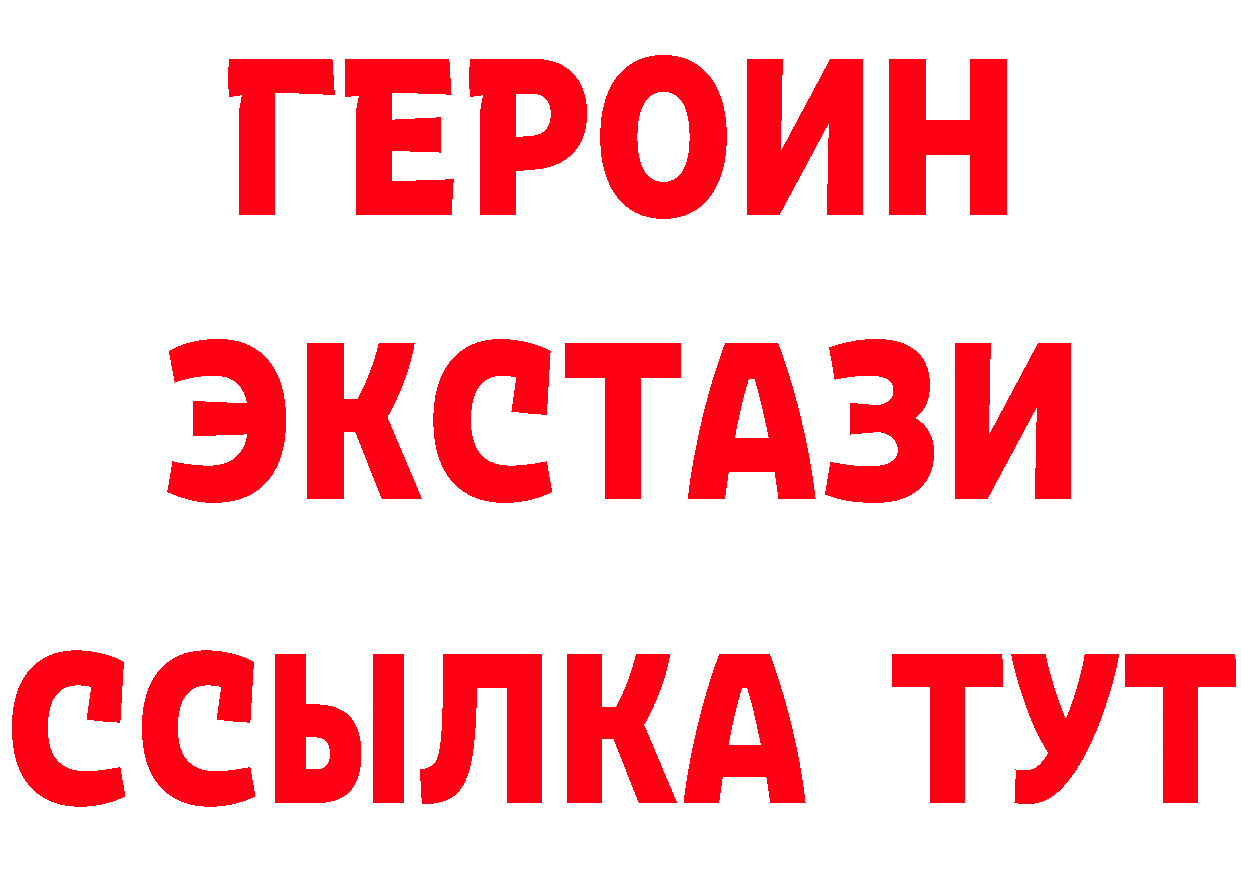 ГЕРОИН
ЭКСТАЗИ
ССЫЛКА ТУТ